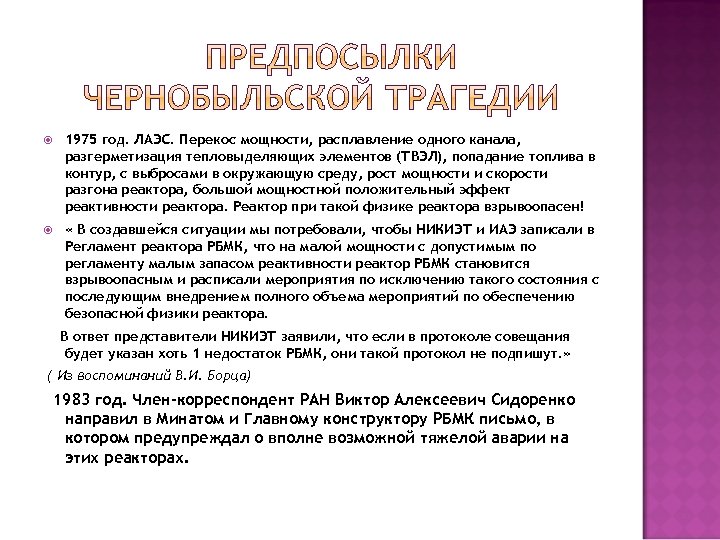 ПРЕДПОСЫЛКИ ЧЕРНОБЫЛЬСКОЙ ТРАГЕДИИ

1975 год. ЛАЭС. Перекос мощности, расплавление одного канала, разгерметизация тепловыделяющих элементов (ТВЭЛ), попадание топлива в контур, с выбросами в окружающую среду, рост мощности и скорости разгона реактора, большой мощностной положительный эффект реактивности реактора. Реактор при такой физике реактора взрывоопасен!

« В создавшейся ситуации мы потребовали, чтобы НИКИЭТ и ИАЭ записали в Регламент реактора РБМК, что на малой мощности с допустимым по регламенту малым запасом реактивности реактор РБМК становится взрывоопасным и расписали мероприятия по исключению такого состояния с последующим внедрением полного объема мероприятий по обеспечению безопасной физики реактора.

В ответ представители НИКИЭТ заявили, что если в протоколе совещания будет указан хоть 1 недостаток РБМК, они такой протокол не подпишут.»

( Из воспоминаний В.И. Борца)

1983 год. Член-корреспондент РАН Виктор Алексеевич Сидоренко направил в Минатом и Главному конструктору РБМК письмо, в котором предупреждал о вполне возможной тяжелой аварии на этих реакторах.